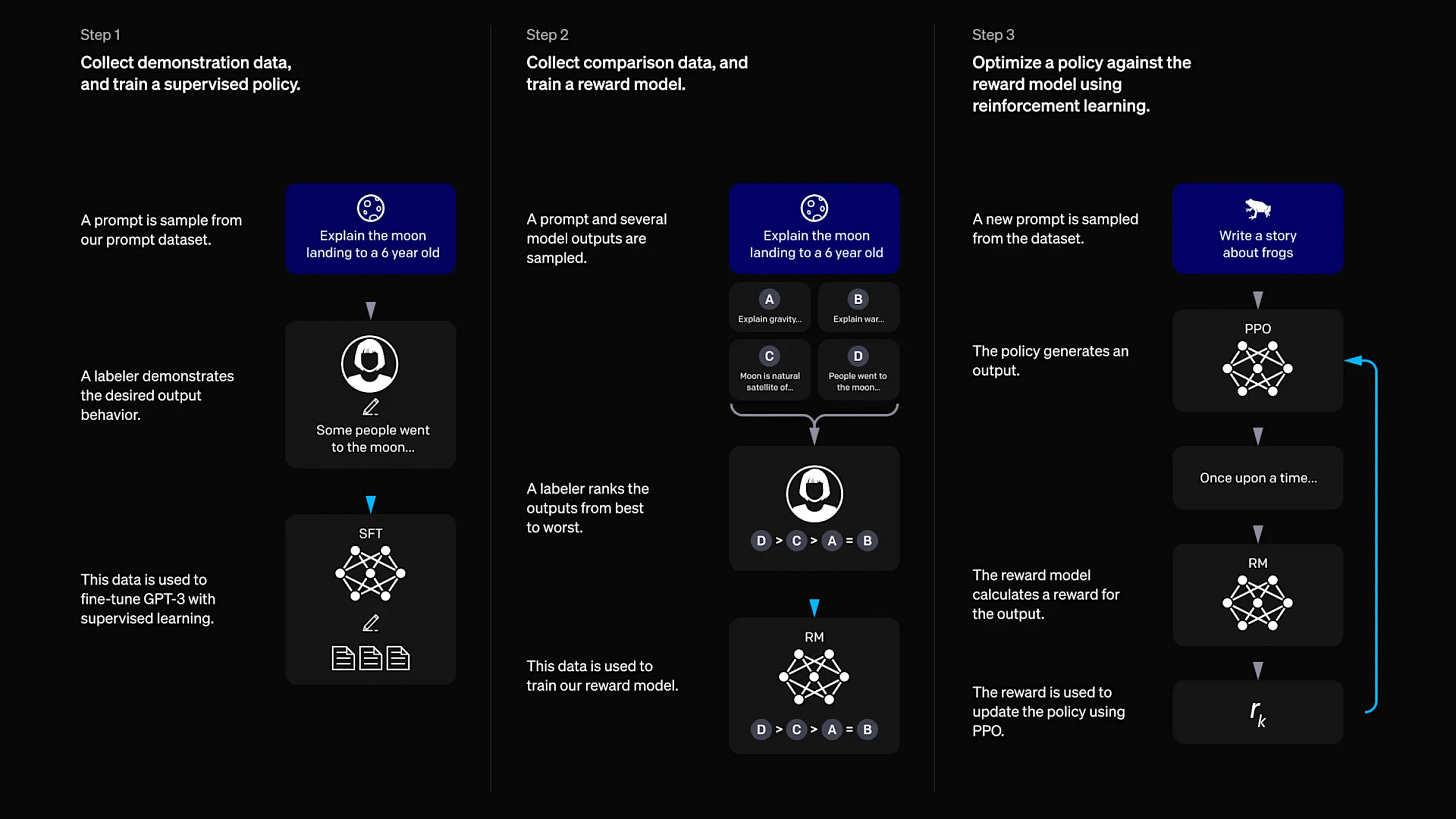 Step 1
Collect demonstration data, and train a supervised policy.

A prompt is sample from our prompt dataset.

Explain the moon landing to a 6 year old

A labeler demonstrates the desired output behavior.

Some people went to the moon...

This data is used to fine-tune GPT-3 with supervised learning.

SFT

Step 2
Collect comparison data, and train a reward model.

A prompt and several model outputs are sampled.

Explain the moon landing to a 6 year old

A
Explain gravity...

B
Explain war...

C
Moon is natural satellite of...

D
People went to the moon...

A labeler ranks the outputs from best to worst.

D > C > A = B

This data is used to train our reward model.

RM

D > C > A = B

Step 3
Optimize a policy against the reward model using reinforcement learning.

A new prompt is sampled from the dataset.

Write a story about frogs

The policy generates an output.

PPO

Once upon a time...

The reward model calculates a reward for the output.

RM

The reward is used to update the policy using PPO.

$r_k$